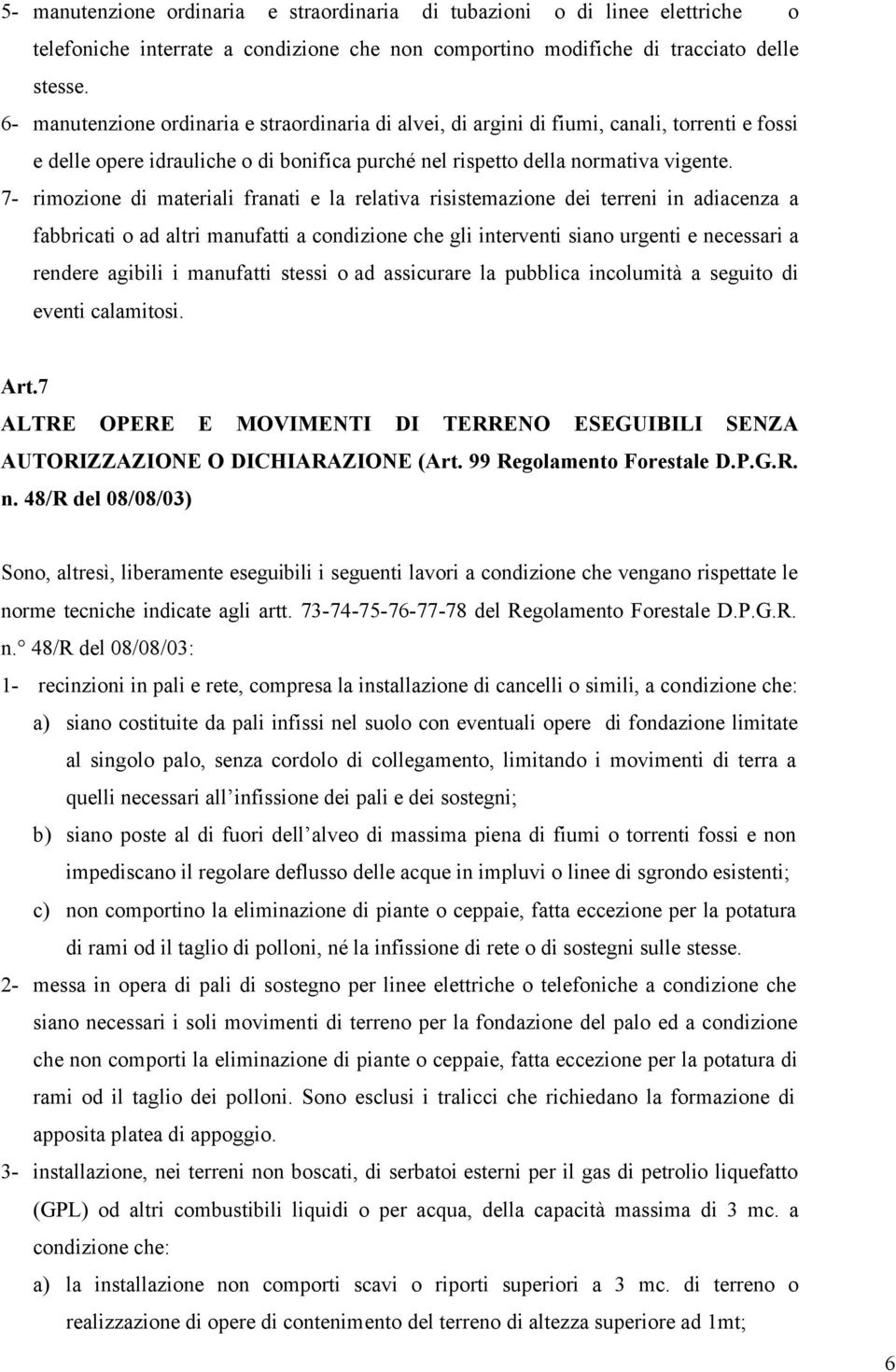 5- manutenzione ordinaria e straordinaria di tubazioni o di linee elettriche o telefoniche interrate a condizione che non comportino modifiche di tracciato delle stesse.

6- manutenzione ordinaria e straordinaria di alvei, di argini di fiumi, canali, torrenti e fossi e delle opere idrauliche o di bonifica purché nel rispetto della normativa vigente.

7- rimozione di materiali franati e la relativa risistemazione dei terreni in adiacenza a fabbricati o ad altri manufatti a condizione che gli interventi siano urgenti e necessari a rendere agibili i manufatti stessi o ad assicurare la pubblica incolumità a seguito di eventi calamitosi.

Art.7
ALTRE OPERE E MOVIMENTI DI TERRENO ESEGUIBILI SENZA AUTORIZZAZIONE O DICHIARAZIONE (Art. 99 Regolamento Forestale D.P.G.R. n. 48/R del 08/08/03)

Sono, altresì, liberamente eseguibili i seguenti lavori a condizione che vengano rispettate le norme tecniche indicate agli artt. 73-74-75-76-77-78 del Regolamento Forestale D.P.G.R. n.° 48/R del 08/08/03:

1- recinzioni in pali e rete, compresa la installazione di cancelli o simili, a condizione che:

a) siano costituite da pali infissi nel suolo con eventuali opere di fondazione limitate al singolo palo, senza cordolo di collegamento, limitando i movimenti di terra a quelli necessari all'infissione dei pali e dei sostegni;

b) siano poste al di fuori dell'alveo di massima piena di fiumi o torrenti fossi e non impediscano il regolare deflusso delle acque in impluvi o linee di sgrondo esistenti;

c) non comportino la eliminazione di piante o ceppaie, fatta eccezione per la potatura di rami od il taglio di polloni, né la infissione di rete o di sostegni sulle stesse.

2- messa in opera di pali di sostegno per linee elettriche o telefoniche a condizione che siano necessari i soli movimenti di terreno per la fondazione del palo ed a condizione che non comporti la eliminazione di piante o ceppaie, fatta eccezione per la potatura di rami od il taglio dei polloni. Sono esclusi i tralicci che richiedano la formazione di apposita platea di appoggio.

3- installazione, nei terreni non boscati, di serbatoi esterni per il gas di petrolio liquefatto (GPL) od altri combustibili liquidi o per acqua, della capacità massima di 3 mc. a condizione che:

a) la installazione non comporti scavi o riporti superiori a 3 mc. di terreno o realizzazione di opere di contenimento del terreno di altezza superiore ad 1mt;

6